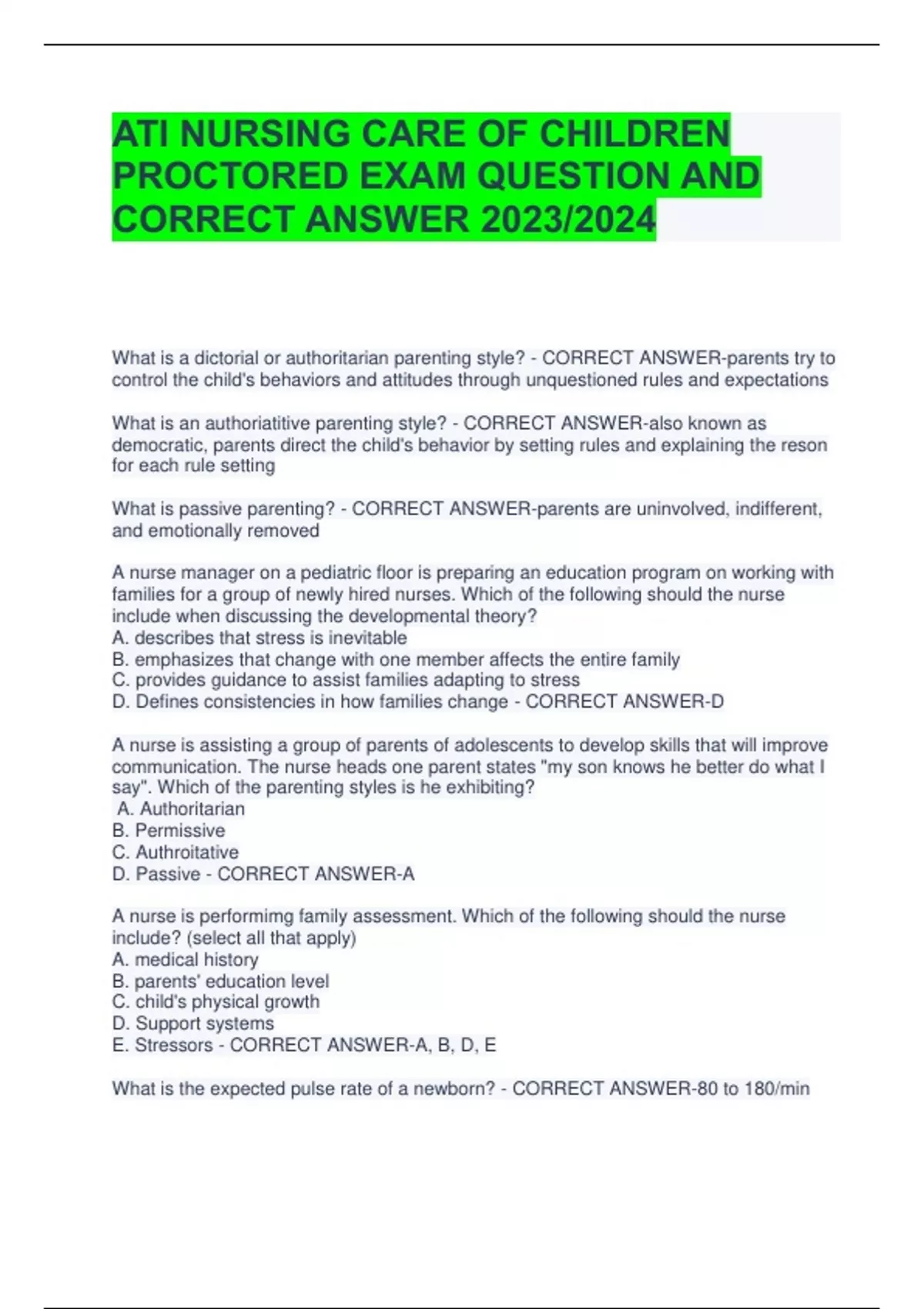 ATI NURSING CARE OF CHILDREN PROCTORED EXAM QUESTION AND CORRECT ANSWER 2023/2024

What is a dictorial or authoritarian parenting style? - CORRECT ANSWER-parents try to control the child's behaviors and attitudes through unquestioned rules and expectations

What is an authoriatitive parenting style? - CORRECT ANSWER-also known as democratic, parents direct the child's behavior by setting rules and explaining the reson for each rule setting

What is passive parenting? - CORRECT ANSWER-parents are uninvolved, indifferent, and emotionally removed

A nurse manager on a pediatric floor is preparing an education program on working with families for a group of newly hired nurses. Which of the following should the nurse include when discussing the developmental theory?
A. describes that stress is inevitable
B. emphasizes that change with one member affects the entire family
C. provides guidance to assist families adapting to stress
D. Defines consistencies in how families change - CORRECT ANSWER-D

A nurse is assisting a group of parents of adolescents to develop skills that will improve communication. The nurse heads one parent states "my son knows he better do what I say". Which of the parenting styles is he exhibiting?
A. Authoritarian
B. Permissive
C. Authroitative
D. Passive - CORRECT ANSWER-A

A nurse is performimg family assessment. Which of the following should the nurse include? (select all that apply)
A. medical history
B. parents' education level
C. child's physical growth
D. Support systems
E. Stressors - CORRECT ANSWER-A, B, D, E

What is the expected pulse rate of a newborn? - CORRECT ANSWER-80 to 180/min